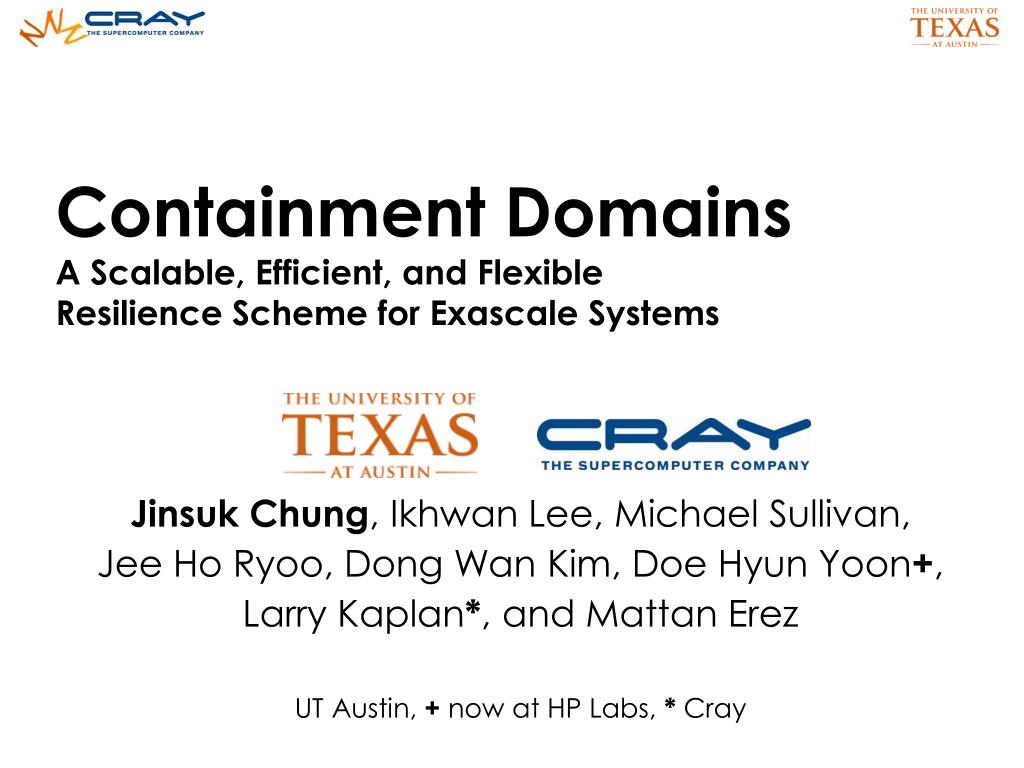 CRAY
THE SUPERCOMPUTER COMPANY

THE UNIVERSITY OF
TEXAS
AT AUSTIN

Containment Domains
A Scalable, Efficient, and Flexible
Resilience Scheme for Exascale Systems

THE UNIVERSITY OF
TEXAS
AT AUSTIN

CRAY
THE SUPERCOMPUTER COMPANY

Jinsuk Chung, Ikhwan Lee, Michael Sullivan, Jee Ho Ryoo, Dong Wan Kim, Doe Hyun Yoon+, Larry Kaplan*, and Mattan Erez

UT Austin, + now at HP Labs, * Cray